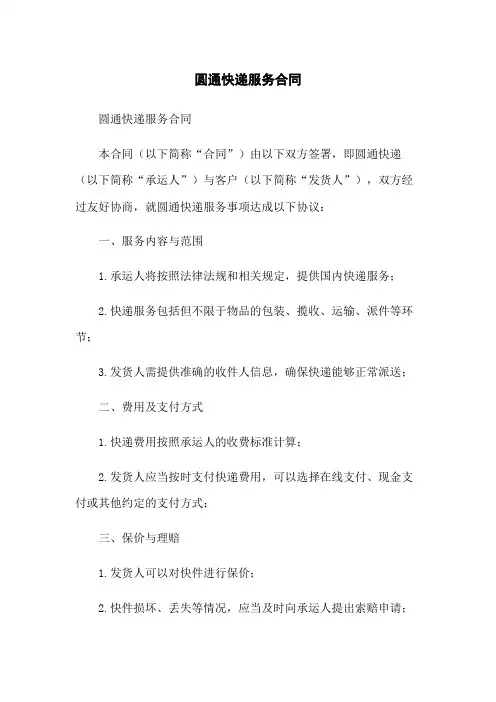 圆通快递服务合同

圆通快递服务合同

本合同（以下简称“合同”）由以下双方签署，即圆通快递（以下简称“承运人”）与客户（以下简称“发货人”），双方经过友好协商，就圆通快递服务事项达成以下协议：

一、服务内容与范围

1.承运人将按照法律法规和相关规定，提供国内快递服务；

2.快递服务包括但不限于物品的包装、揽收、运输、派件等环节；

3.发货人需提供准确的收件人信息，确保快递能够正常派送；

二、费用及支付方式

1.快递费用按照承运人的收费标准计算；

2.发货人应当按时支付快递费用，可以选择在线支付、现金支付或其他约定的支付方式；

三、保价与理赔

1.发货人可以对快件进行保价；

2.快件损坏、丢失等情况，应当及时向承运人提出索赔申请；